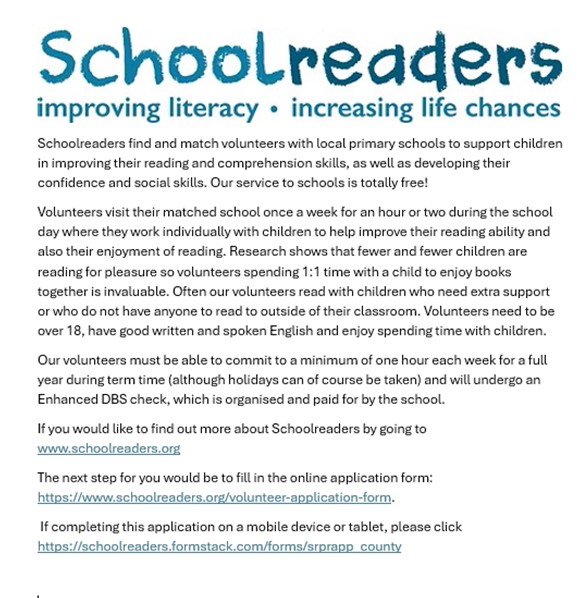 Schoolreaders
improving literacy • increasing life chances

Schoolreaders find and match volunteers with local primary schools to support children in improving their reading and comprehension skills, as well as developing their confidence and social skills. Our service to schools is totally free!

Volunteers visit their matched school once a week for an hour or two during the school day where they work individually with children to help improve their reading ability and also their enjoyment of reading. Research shows that fewer and fewer children are reading for pleasure so volunteers spending 1:1 time with a child to enjoy books together is invaluable. Often our volunteers read with children who need extra support or who do not have anyone to read to outside of their classroom. Volunteers need to be over 18, have good written and spoken English and enjoy spending time with children.

Our volunteers must be able to commit to a minimum of one hour each week for a full year during term time (although holidays can of course be taken) and will undergo an Enhanced DBS check, which is organised and paid for by the school.

If you would like to find out more about Schoolreaders by going to www.schoolreaders.org

The next step for you would be to fill in the online application form: https://www.schoolreaders.org/volunteer-application-form.

If completing this application on a mobile device or tablet, please click https://schoolreaders.formstack.com/forms/srprapp_county